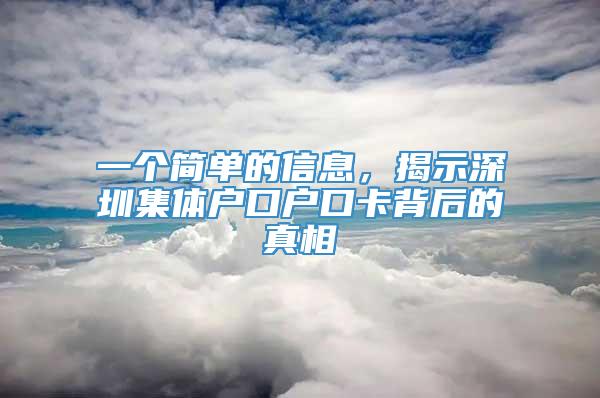 一个简单的信息，揭示深圳集体户口户口卡背后的真相